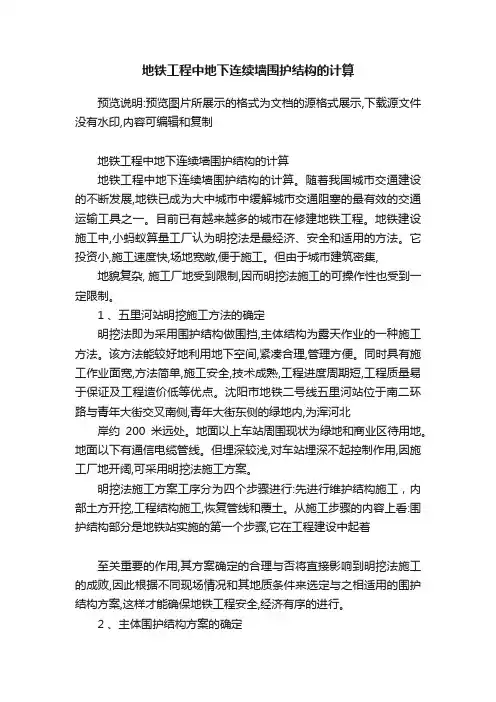 地铁工程中地下连续墙围护结构的计算

预览说明:预览图片所展示的格式为文档的源格式展示,下载源文件没有水印,内容可编辑和复制

地铁工程中地下连续墙围护结构的计算

地铁工程中地下连续墙围护结构的计算。随着我国城市交通建设的不断发展,地铁已成为大中城市中缓解城市交通阻塞的最有效的交通运输工具之一。目前已有越来越多的城市在修建地铁工程。地铁建设施工中,小蚂蚁算量工厂认为明挖法是最经济、安全和适用的方法。它投资小,施工速度快,场地宽敞,便于施工。但由于城市建筑密集,

地貌复杂, 施工厂地受到限制,因而明挖法施工的可操作性也受到一定限制。

1 、五里河站明挖施工方法的确定

明挖法即为采用围护结构做围挡,主体结构为露天作业的一种施工方法。该方法能较好地利用地下空间,紧凑合理,管理方便。同时具有施工作业面宽,方法简单,施工安全,技术成熟,工程进度周期短,工程质量易于保证及工程造价低等优点。沈阳市地铁二号线五里河站位于南二环路与青年大街交叉南侧,青年大街东侧的绿地内,为浑河北

岸约 200 米远处。地面以上车站周围现状为绿地和商业区待用地。地面以下有通信电缆管线。但埋深较浅,对车站埋深不起控制作用,因施工厂地开阔,可采用明挖法施工方案。

明挖法施工方案工序分为四个步骤进行:先进行维护结构施工，内部土方开挖,工程结构施工,恢复管线和覆土。从施工步骤的内容上看:围护结构部分是地铁站实施的第一个步骤,它在工程建设中起着

至关重要的作用,其方案确定的合理与否将直接影响到明挖法施工的成败,因此根据不同现场情况和其地质条件来选定与之相适用的围护结构方案,这样才能确保地铁工程安全,经济有序的进行。

2 、主体围护结构方案的确定